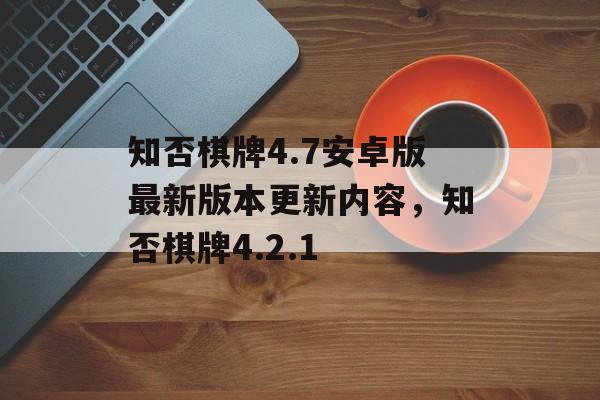 知否棋牌4.7安卓版最新版本更新内容，知否棋牌4.2.1